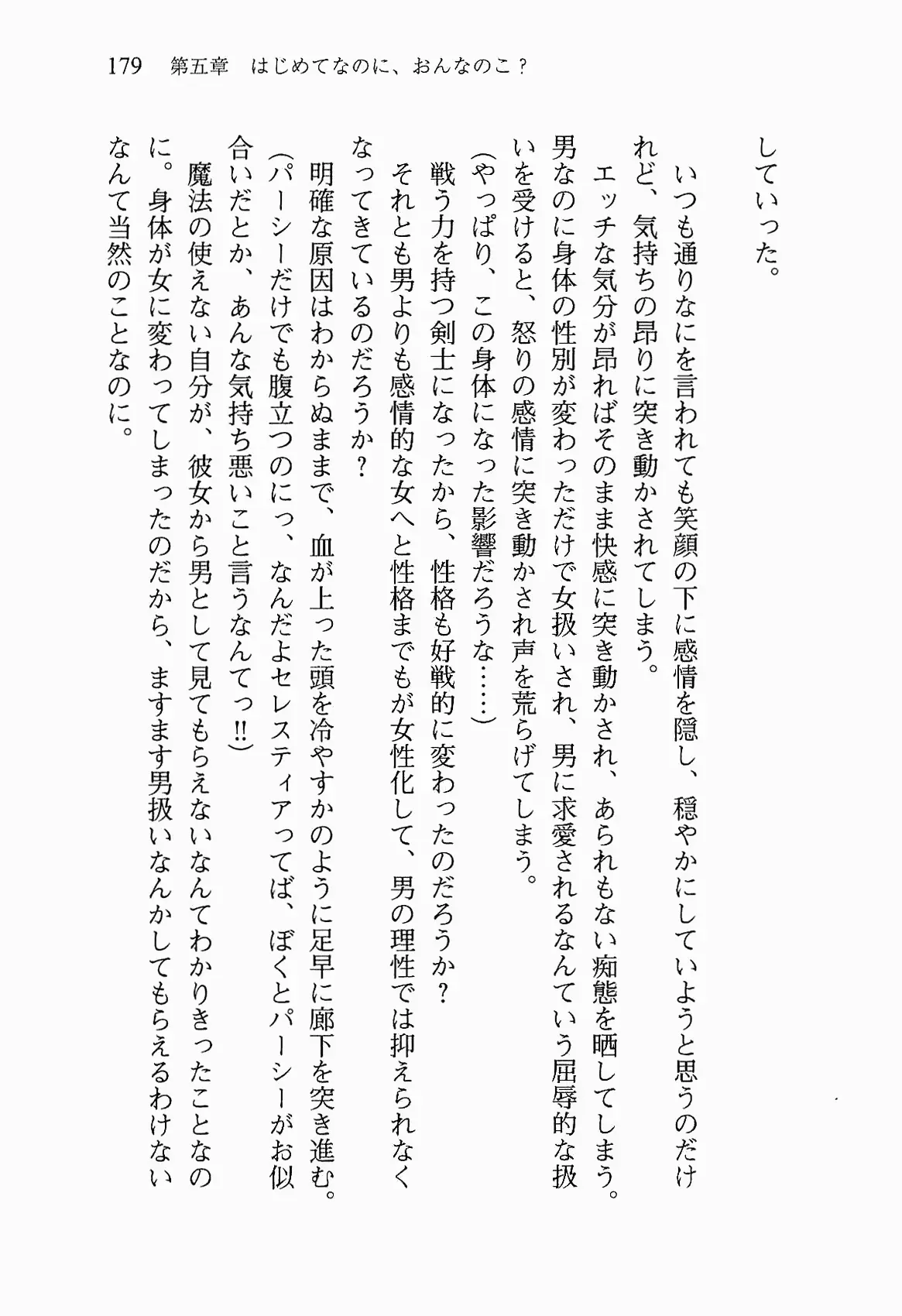 179　第五章　はじめてなのに、おんなのこ？

していった。

いつも通りなにを言われても笑顔の下に感情を隠し、穏やかにしていようと思うのだけれど、気持ちの昂りに突き動かされてしまう。

エッチな気分が昂ればそのまま快感に突き動かされ、あられもない痴態を晒してしまう。男なのに身体の性別が変わっただけで女扱いされ、男に求愛されるなんていう屈辱的な扱いを受けると、怒りの感情に突き動かされ声を荒らげてしまう。

（やっぱり、この身体になった影響だろうな……）

戦う力を持つ剣士になったから、性格も好戦的に変わったのだろうか？

それとも男よりも感情的な女へと性格までもが女性化して、男の理性では抑えられなくなってきているのだろうか？

明確な原因はわからぬままで、血が上った頭を冷やすかのように足早に廊下を突き進む。

（パーシーだけでも腹立つのにっ、なんだよセレスティアってば、ぼくとパーシーがお似合いだとか、あんな気持ち悪いこと言うなんてっ!!）

魔法の使えない自分が、彼女から男として見てもらえないなんてわかりきったことなのに。身体が女に変わってしまったのだから、ますます男扱いなんかしてもらえるわけないなんて当然のことなのに。